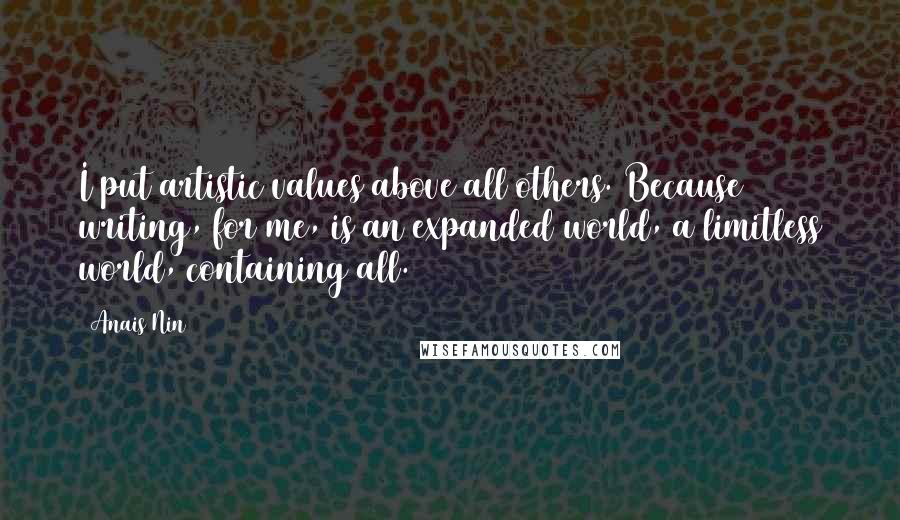 I put artistic values above all others. Because writing, for me, is an expanded world, a limitless world, containing all.

Anais Nin

WISEFAMOUSQUOTES.COM